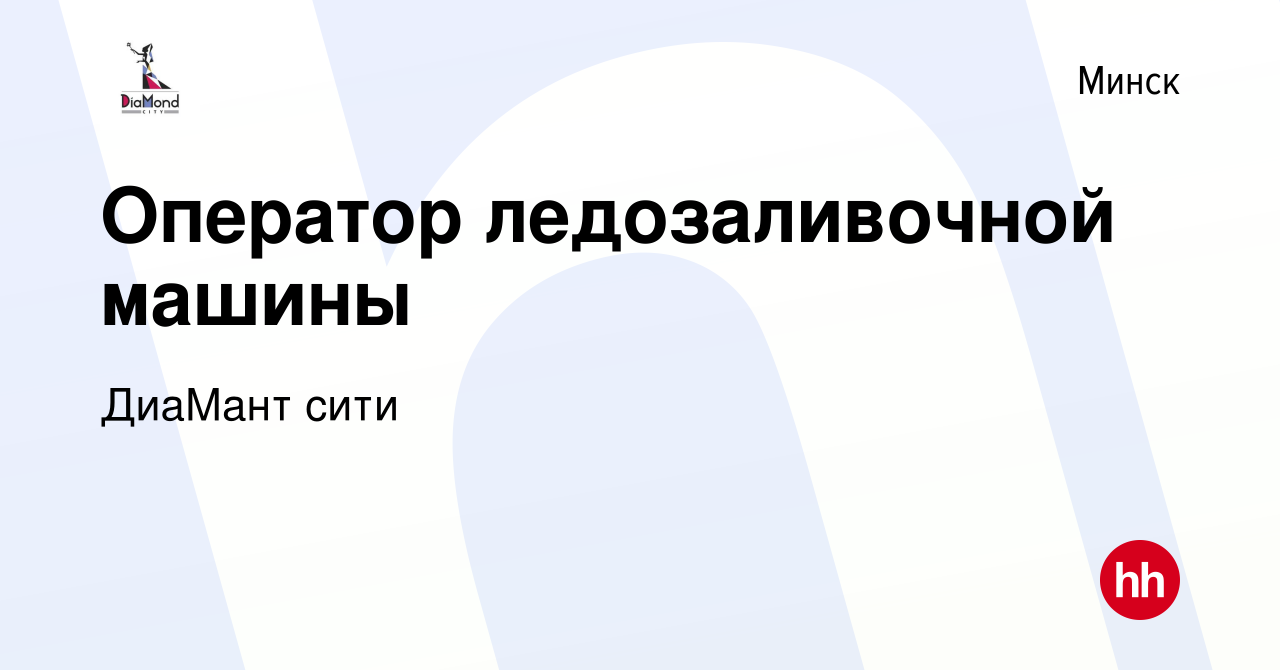 DiaMond
CITY

Минск

Оператор ледозаливочной машины

ДиаМант сити

hh